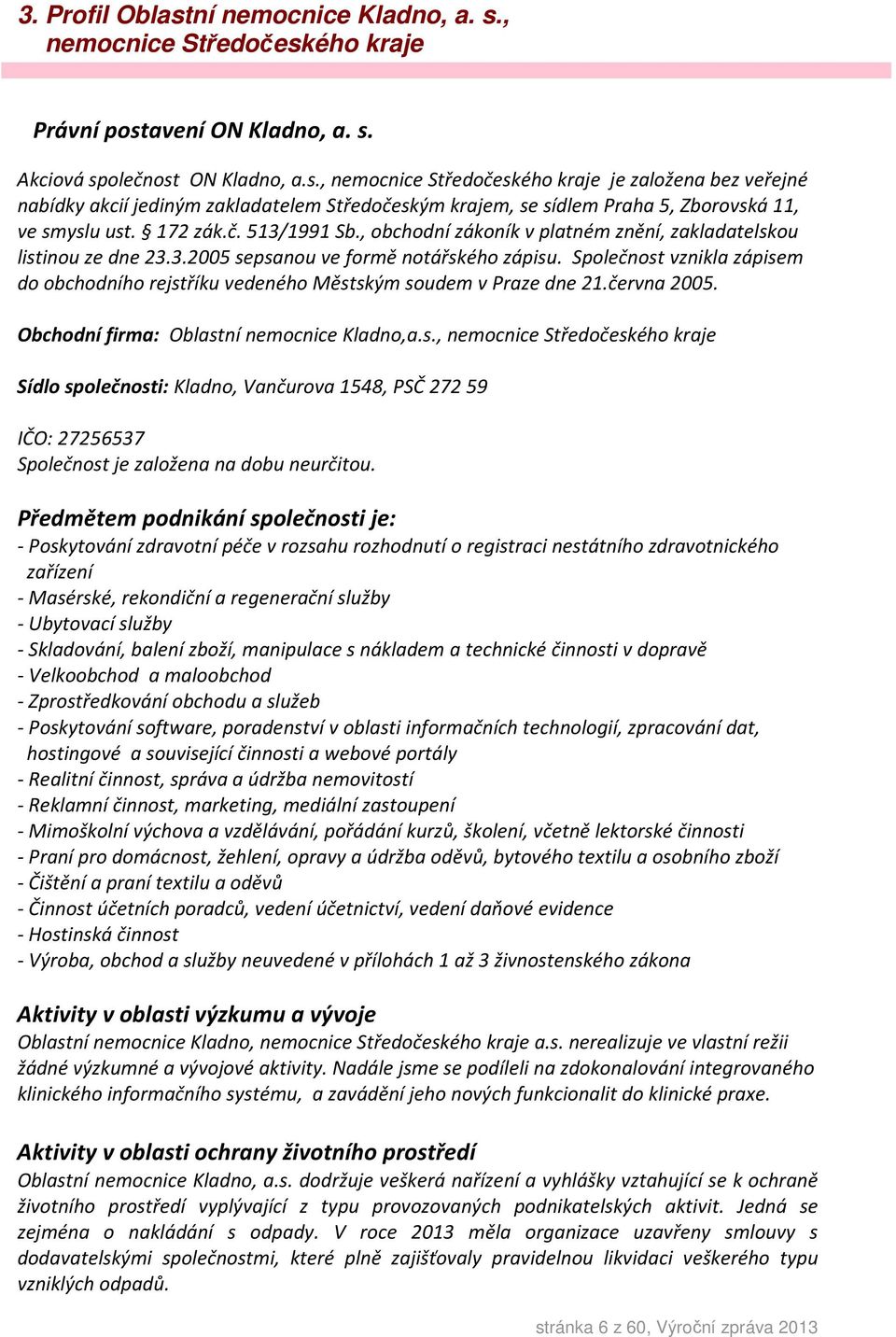 3. Profil Oblastní nemocnice Kladno, a. s., nemocnice Středočeského kraje

Právní postavení ON Kladno, a. s.

Akciová společnost ON Kladno, a.s., nemocnice Středočeského kraje je založena bez veřejné nabídky akcií jediným zakladatelem Středočeským krajem, se sídlem Praha 5, Zborovská 11, ve smyslu ust. § 172 zák.č. 513/1991 Sb., obchodní zákoník v platném znění, zakladatelskou listinou ze dne 23.3.2005 sepsanou ve formě notářského zápisu. Společnost vznikla zápisem do obchodního rejstříku vedeného Městským soudem v Praze dne 21.června 2005.

Obchodní firma: Oblastní nemocnice Kladno,a.s., nemocnice Středočeského kraje

Sídlo společnosti: Kladno, Vančurova 1548, PSČ 272 59

IČO: 27256537
Společnost je založena na dobu neurčitou.

Předmětem podnikání společnosti je:
- Poskytování zdravotní péče v rozsahu rozhodnutí o registraci nestátního zdravotnického zařízení
- Masérské, rekondiční a regenerační služby
- Ubytovací služby
- Skladování, balení zboží, manipulace s nákladem a technické činnosti v dopravě
- Velkoobchod a maloobchod
- Zprostředkování obchodu a služeb
- Poskytování software, poradenství v oblasti informačních technologií, zpracování dat, hostingové a související činnosti a webové portály
- Realitní činnost, správa a údržba nemovitostí
- Reklamní činnost, marketing, mediální zastoupení
- Mimoškolní výchova a vzdělávání, pořádání kurzů, školení, včetně lektorské činnosti
- Praní pro domácnost, žehlení, opravy a údržba oděvů, bytového textilu a osobního zboží
- Čištění a praní textilu a oděvů
- Činnost účetních poradců, vedení účetnictví, vedení daňové evidence
- Hostinská činnost
- Výroba, obchod a služby neuvedené v přílohách 1 až 3 živnostenského zákona

Aktivity v oblasti výzkumu a vývoje
Oblastní nemocnice Kladno, nemocnice Středočeského kraje a.s. nerealizuje ve vlastní režii žádné výzkumné a vývojové aktivity. Nadále jsme se podíleli na zdokonalování integrovaného klinického informačního systému, a zavádění jeho nových funkcionalit do klinické praxe.

Aktivity v oblasti ochrany životního prostředí
Oblastní nemocnice Kladno, a.s. dodržuje veškerá nařízení a vyhlášky vztahující se k ochraně životního prostředí vyplývající z typu provozovaných podnikatelských aktivit. Jedná se zejména o nakládání s odpady. V roce 2013 měla organizace uzavřeny smlouvy s dodavatelskými společnostmi, které plně zajišťovaly pravidelnou likvidaci veškerého typu vzniklých odpadů.

stránka 6 z 60, Výroční zpráva 2013